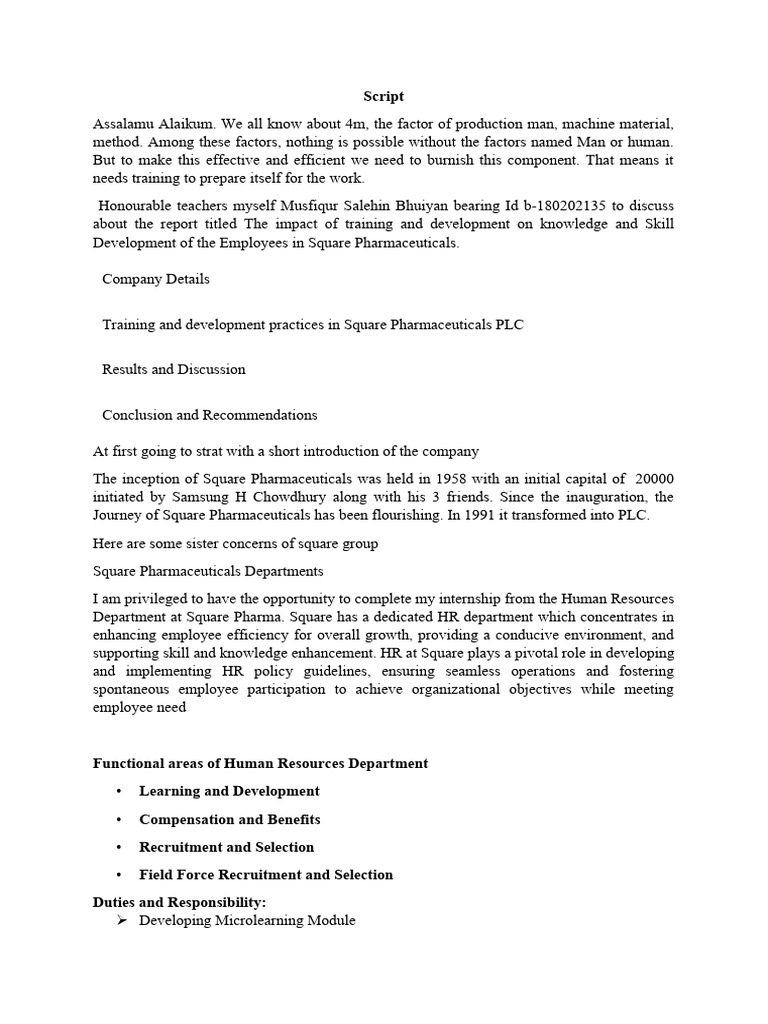 Script

Assalamu Alaikum. We all know about 4m, the factor of production man, machine material, method. Among these factors, nothing is possible without the factors named Man or human. But to make this effective and efficient we need to burnish this component. That means it needs training to prepare itself for the work.

Honourable teachers myself Musfiqur Salehin Bhuiyan bearing Id b-180202135 to discuss about the report titled The impact of training and development on knowledge and Skill Development of the Employees in Square Pharmaceuticals.

Company Details

Training and development practices in Square Pharmaceuticals PLC

Results and Discussion

Conclusion and Recommendations

At first going to strat with a short introduction of the company

The inception of Square Pharmaceuticals was held in 1958 with an initial capital of 20000 initiated by Samsung H Chowdhury along with his 3 friends. Since the inauguration, the Journey of Square Pharmaceuticals has been flourishing. In 1991 it transformed into PLC.

Here are some sister concerns of square group

Square Pharmaceuticals Departments

I am privileged to have the opportunity to complete my internship from the Human Resources Department at Square Pharma. Square has a dedicated HR department which concentrates in enhancing employee efficiency for overall growth, providing a conducive environment, and supporting skill and knowledge enhancement. HR at Square plays a pivotal role in developing and implementing HR policy guidelines, ensuring seamless operations and fostering spontaneous employee participation to achieve organizational objectives while meeting employee need

Functional areas of Human Resources Department

• Learning and Development
• Compensation and Benefits
• Recruitment and Selection
• Field Force Recruitment and Selection

Duties and Responsibility:
➢ Developing Microlearning Module